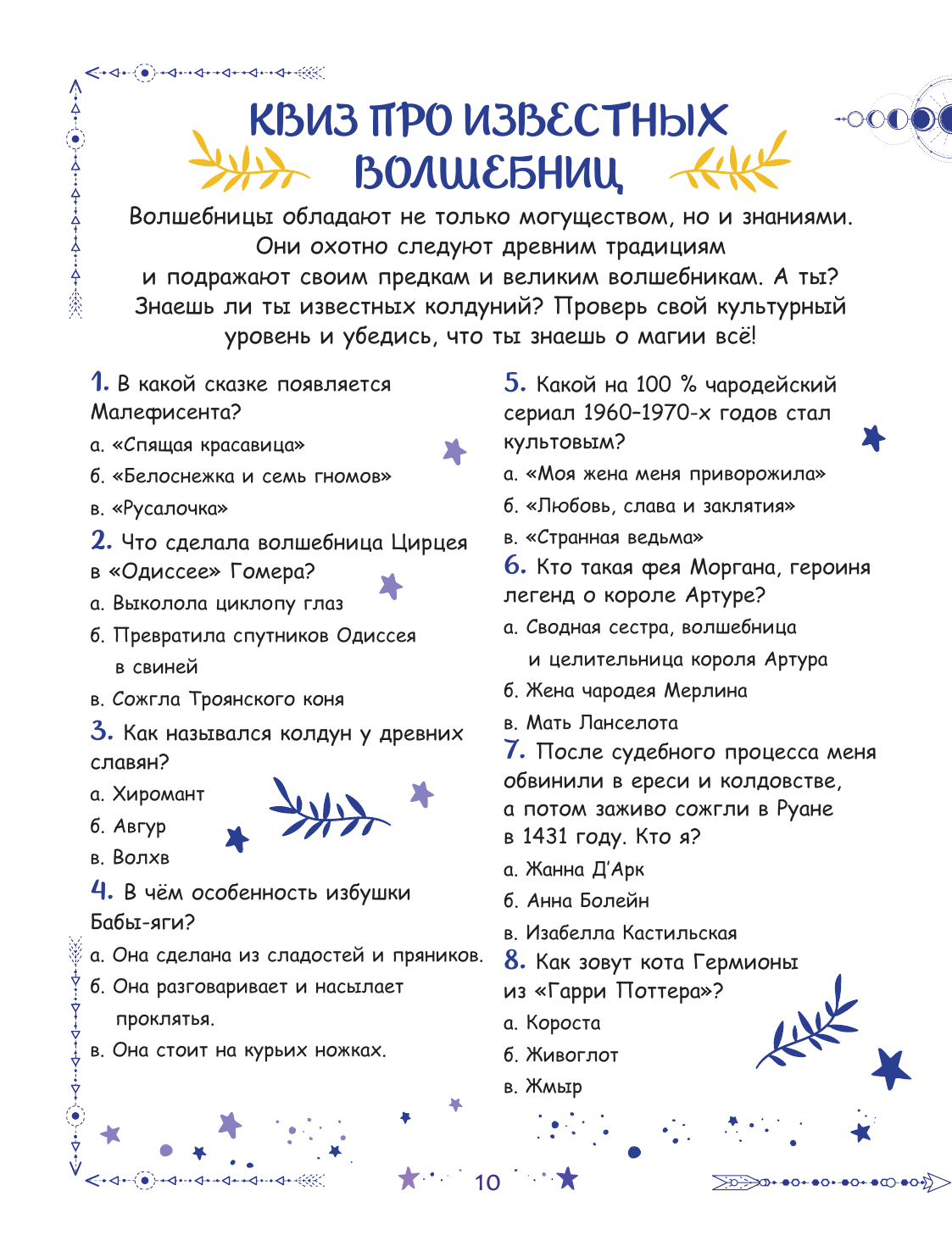 КВИЗ ПРО ИЗВЕСТНЫХ ВОЛШЕБНИЦ

Волшебницы обладают не только могуществом, но и знаниями. Они охотно следуют древним традициям и подражают своим предкам и великим волшебникам. А ты? Знаешь ли ты известных колдуний? Проверь свой культурный уровень и убедись, что ты знаешь о магии всё!

1. В какой сказке появляется Малефисента?

а. «Спящая красавица»

б. «Белоснежка и семь гномов»

в. «Русалочка»

2. Что сделала волшебница Цирцея в «Одиссее» Гомера?

а. Выколола циклопу глаз

б. Превратила спутников Одиссея в свиней

в. Сожгла Троянского коня

3. Как назывался колдун у древних славян?

а. Хиромант

б. Авгур

в. Волхв

4. В чём особенность избушки Бабы-яги?

а. Она сделана из сладостей и пряников.

б. Она разговаривает и насылает проклятья.

в. Она стоит на курьих ножках.

5. Какой на 100 % чародейский сериал 1960–1970-х годов стал культовым?

а. «Моя жена меня приворожила»

б. «Любовь, слава и заклятия»

в. «Странная ведьма»

6. Кто такая фея Моргана, героиня легенд о короле Артуре?

а. Сводная сестра, волшебница и целительница короля Артура

б. Жена чародея Мерлина

в. Мать Ланселота

7. После судебного процесса меня обвинили в ереси и колдовстве, а потом заживо сожгли в Руане в 1431 году. Кто я?

а. Жанна Д'Арк

б. Анна Болейн

в. Изабелла Кастильская

8. Как зовут кота Гермионы из «Гарри Поттера»?

а. Короста

б. Живоглот

в. Жмыр

10